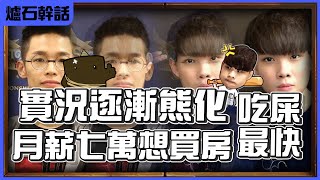 爐石幹話

實況逐漸熊化 吃屎
月薪七萬想買房 最快